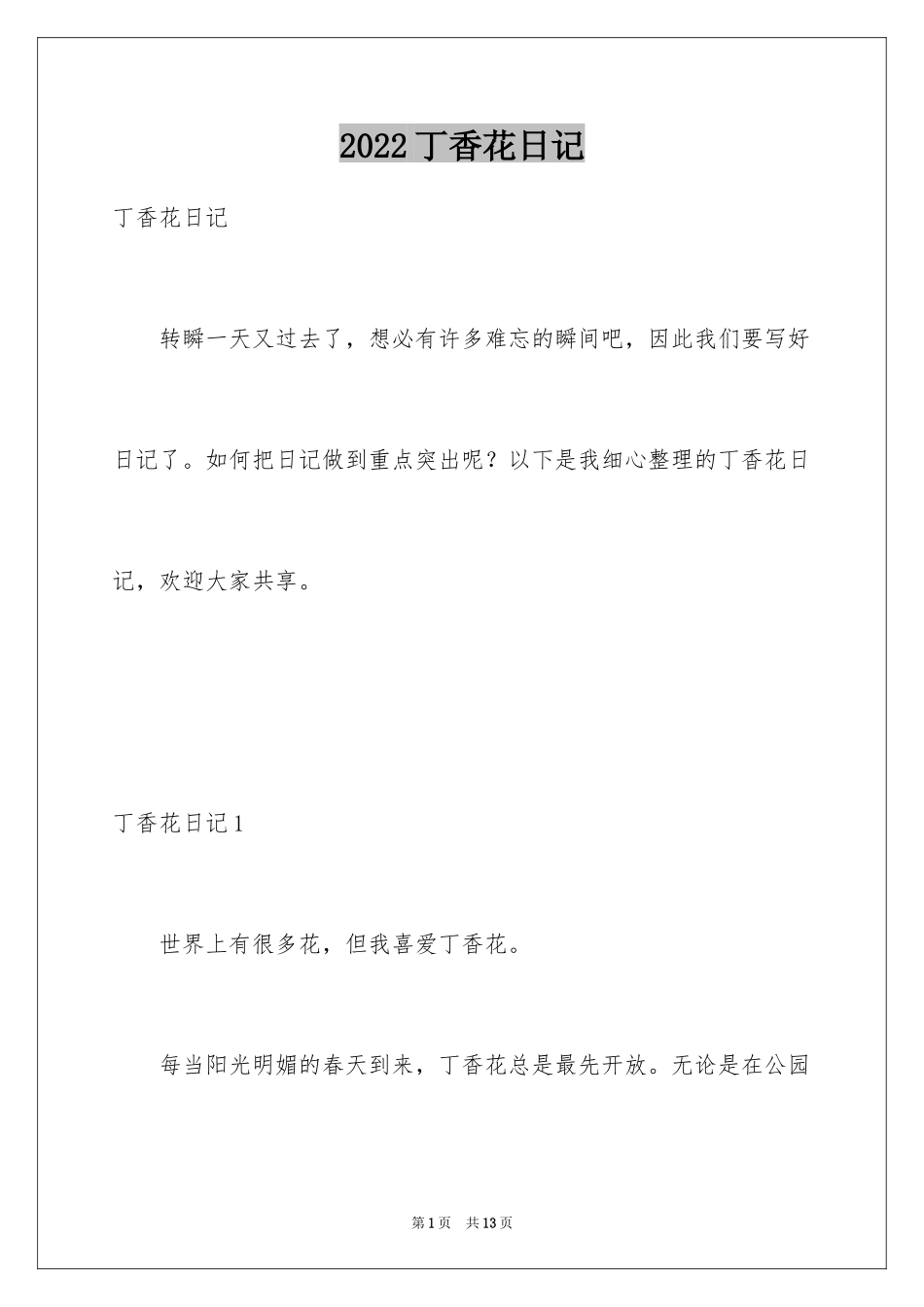 2022 丁香花日记

丁香花日记

转瞬一天又过去了，想必有许多难忘的瞬间吧，因此我们要写好日记了。如何把日记做到重点突出呢？以下是我细心整理的丁香花日记，欢迎大家共享。

丁香花日记 1

世界上有很多花，但我喜爱丁香花。

每当阳光明媚的春天到来，丁香花总是最先开放。无论是在公园

第 1 页　共 13 页